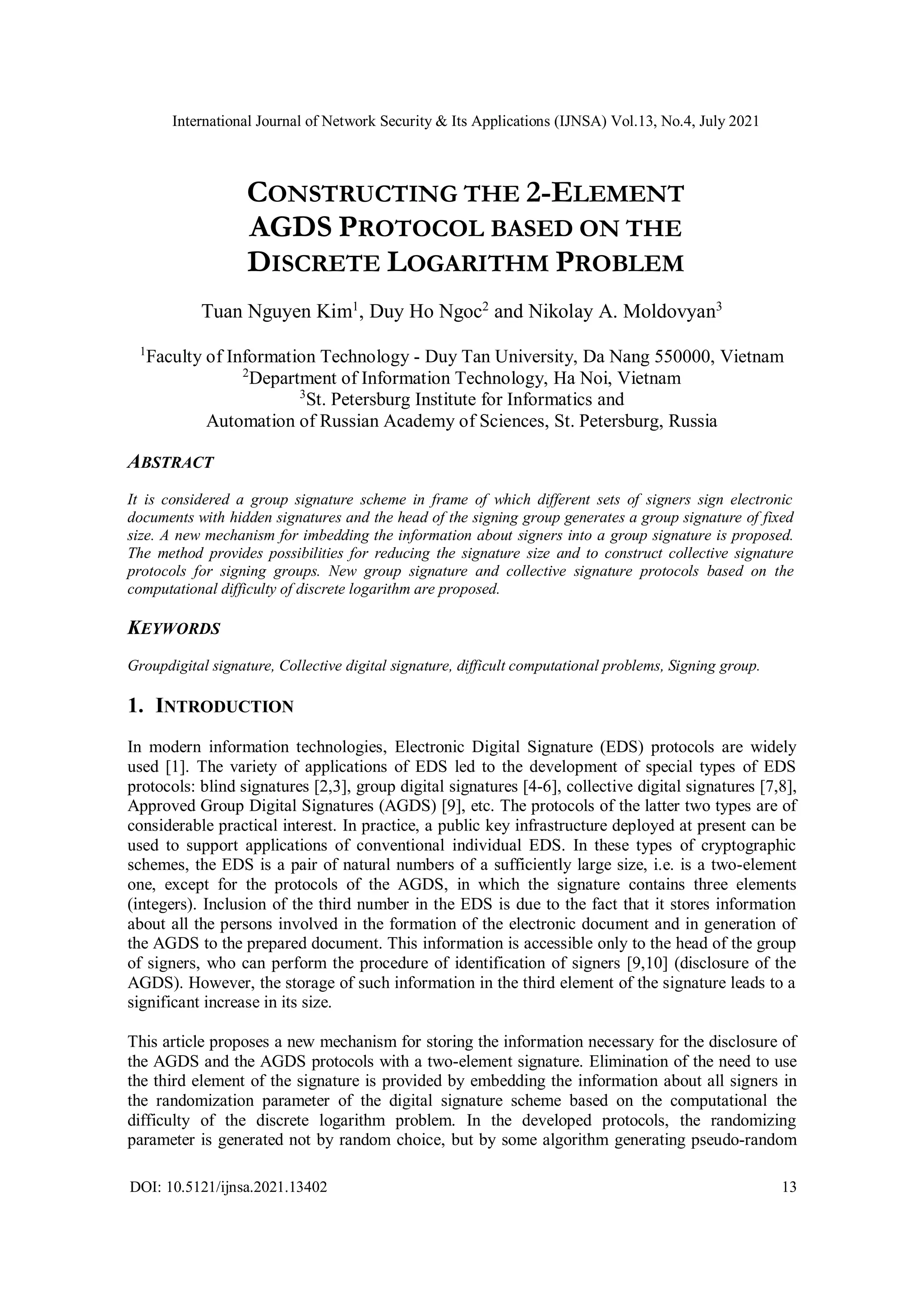 International Journal of Network Security & Its Applications (IJNSA) Vol.13, No.4, July 2021

CONSTRUCTING THE 2-ELEMENT AGDS PROTOCOL BASED ON THE DISCRETE LOGARITHM PROBLEM

Tuan Nguyen Kim$^1$, Duy Ho Ngoc$^2$ and Nikolay A. Moldovyan$^3$

$^1$Faculty of Information Technology - Duy Tan University, Da Nang 550000, Vietnam
$^2$Department of Information Technology, Ha Noi, Vietnam
$^3$St. Petersburg Institute for Informatics and Automation of Russian Academy of Sciences, St. Petersburg, Russia

ABSTRACT

It is considered a group signature scheme in frame of which different sets of signers sign electronic documents with hidden signatures and the head of the signing group generates a group signature of fixed size. A new mechanism for imbedding the information about signers into a group signature is proposed. The method provides possibilities for reducing the signature size and to construct collective signature protocols for signing groups. New group signature and collective signature protocols based on the computational difficulty of discrete logarithm are proposed.

KEYWORDS

Groupdigital signature, Collective digital signature, difficult computational problems, Signing group.

1. INTRODUCTION

In modern information technologies, Electronic Digital Signature (EDS) protocols are widely used [1]. The variety of applications of EDS led to the development of special types of EDS protocols: blind signatures [2,3], group digital signatures [4-6], collective digital signatures [7,8], Approved Group Digital Signatures (AGDS) [9], etc. The protocols of the latter two types are of considerable practical interest. In practice, a public key infrastructure deployed at present can be used to support applications of conventional individual EDS. In these types of cryptographic schemes, the EDS is a pair of natural numbers of a sufficiently large size, i.e. is a two-element one, except for the protocols of the AGDS, in which the signature contains three elements (integers). Inclusion of the third number in the EDS is due to the fact that it stores information about all the persons involved in the formation of the electronic document and in generation of the AGDS to the prepared document. This information is accessible only to the head of the group of signers, who can perform the procedure of identification of signers [9,10] (disclosure of the AGDS). However, the storage of such information in the third element of the signature leads to a significant increase in its size.

This article proposes a new mechanism for storing the information necessary for the disclosure of the AGDS and the AGDS protocols with a two-element signature. Elimination of the need to use the third element of the signature is provided by embedding the information about all signers in the randomization parameter of the digital signature scheme based on the computational the difficulty of the discrete logarithm problem. In the developed protocols, the randomizing parameter is generated not by random choice, but by some algorithm generating pseudo-random

DOI: 10.5121/ijnsa.2021.13402 13